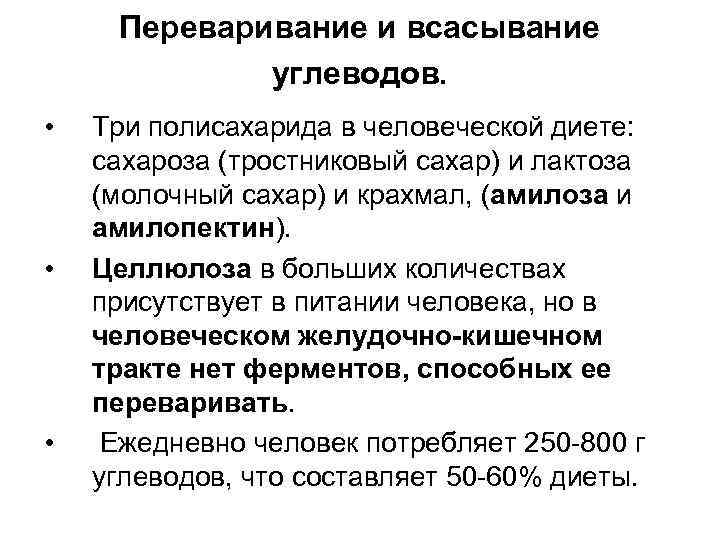 Переваривание и всасывание углеводов.

• Три полисахарида в человеческой диете: сахароза (тростниковый сахар) и лактоза (молочный сахар) и крахмал, (амилоза и амилопектин).

• Целлюлоза в больших количествах присутствует в питании человека, но в человеческом желудочно-кишечном тракте нет ферментов, способных ее переваривать.

• Ежедневно человек потребляет 250-800 г углеводов, что составляет 50-60% диеты.